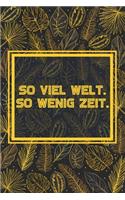 SO VIEL WELT.
SO WENIG ZEIT.